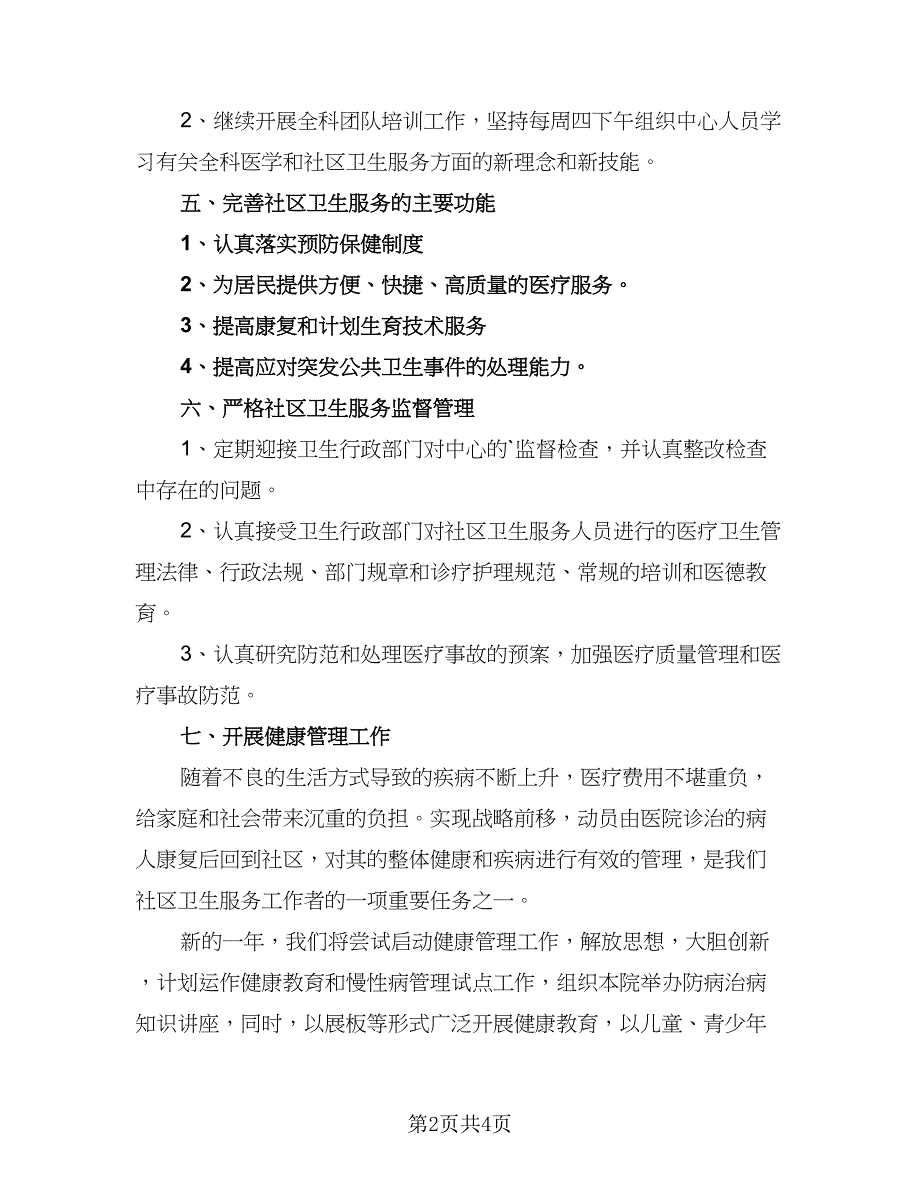 2、继续开展全科团队培训工作，坚持每周四下午组织中心人员学习有关全科医学和社区卫生服务方面的新理念和新技能。

五、完善社区卫生服务的主要功能

1、认真落实预防保健制度

2、为居民提供方便、快捷、高质量的医疗服务。

3、提高康复和计划生育技术服务

4、提高应对突发公共卫生事件的处理能力。

六、严格社区卫生服务监督管理

1、定期迎接卫生行政部门对中心的`监督检查，并认真整改检查中存在的问题。

2、认真接受卫生行政部门对社区卫生服务人员进行的医疗卫生管理法律、行政法规、部门规章和诊疗护理规范、常规的培训和医德教育。

3、认真研究防范和处理医疗事故的预案，加强医疗质量管理和医疗事故防范。

七、开展健康管理工作

随着不良的生活方式导致的疾病不断上升，医疗费用不堪重负，给家庭和社会带来沉重的负担。实现战略前移，动员由医院诊治的病人康复后回到社区，对其的整体健康和疾病进行有效的管理，是我们社区卫生服务工作者的一项重要任务之一。

新的一年，我们将尝试启动健康管理工作，解放思想，大胆创新，计划运作健康教育和慢性病管理试点工作，组织本院举办防病治病知识讲座，同时，以展板等形式广泛开展健康教育，以儿童、青少年

第2页共4页